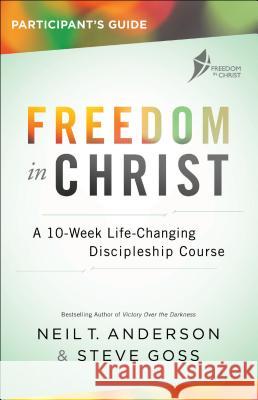 PARTICIPANT'S GUIDE

FREEDOM IN CHRIST

FREEDOM in CHRIST

A 10-Week Life-Changing Discipleship Course

Bestselling Author of Victory Over the Darkness

NEIL T. ANDERSON & STEVE GOSS

Kraina Książek